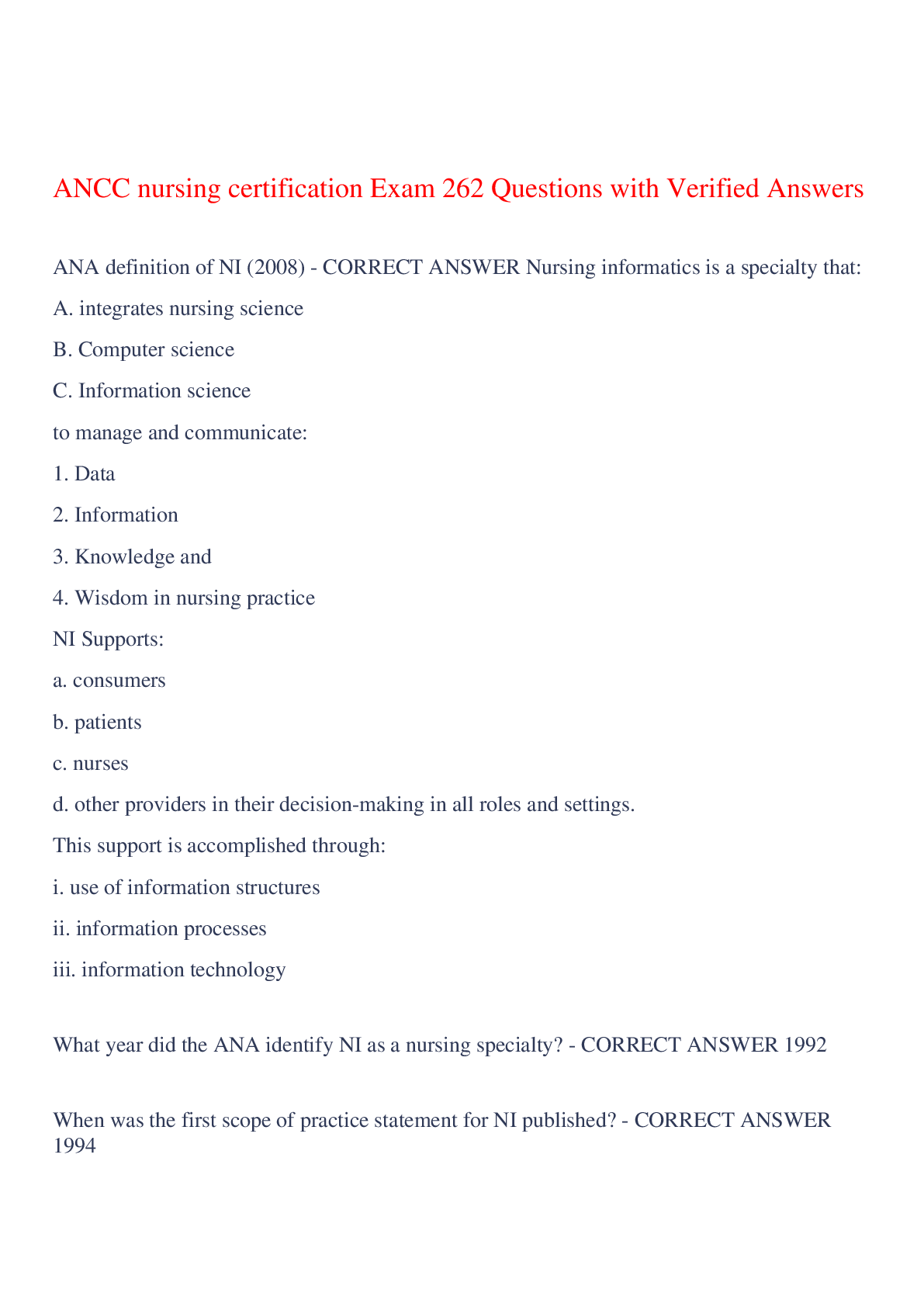 ANCC nursing certification Exam 262 Questions with Verified Answers

ANA definition of NI (2008) - CORRECT ANSWER Nursing informatics is a specialty that:

A. integrates nursing science

B. Computer science

C. Information science

to manage and communicate:

1. Data

2. Information

3. Knowledge and

4. Wisdom in nursing practice

NI Supports:

a. consumers

b. patients

c. nurses

d. other providers in their decision-making in all roles and settings.

This support is accomplished through:

i. use of information structures

ii. information processes

iii. information technology

What year did the ANA identify NI as a nursing specialty? - CORRECT ANSWER 1992

When was the first scope of practice statement for NI published? - CORRECT ANSWER 1994